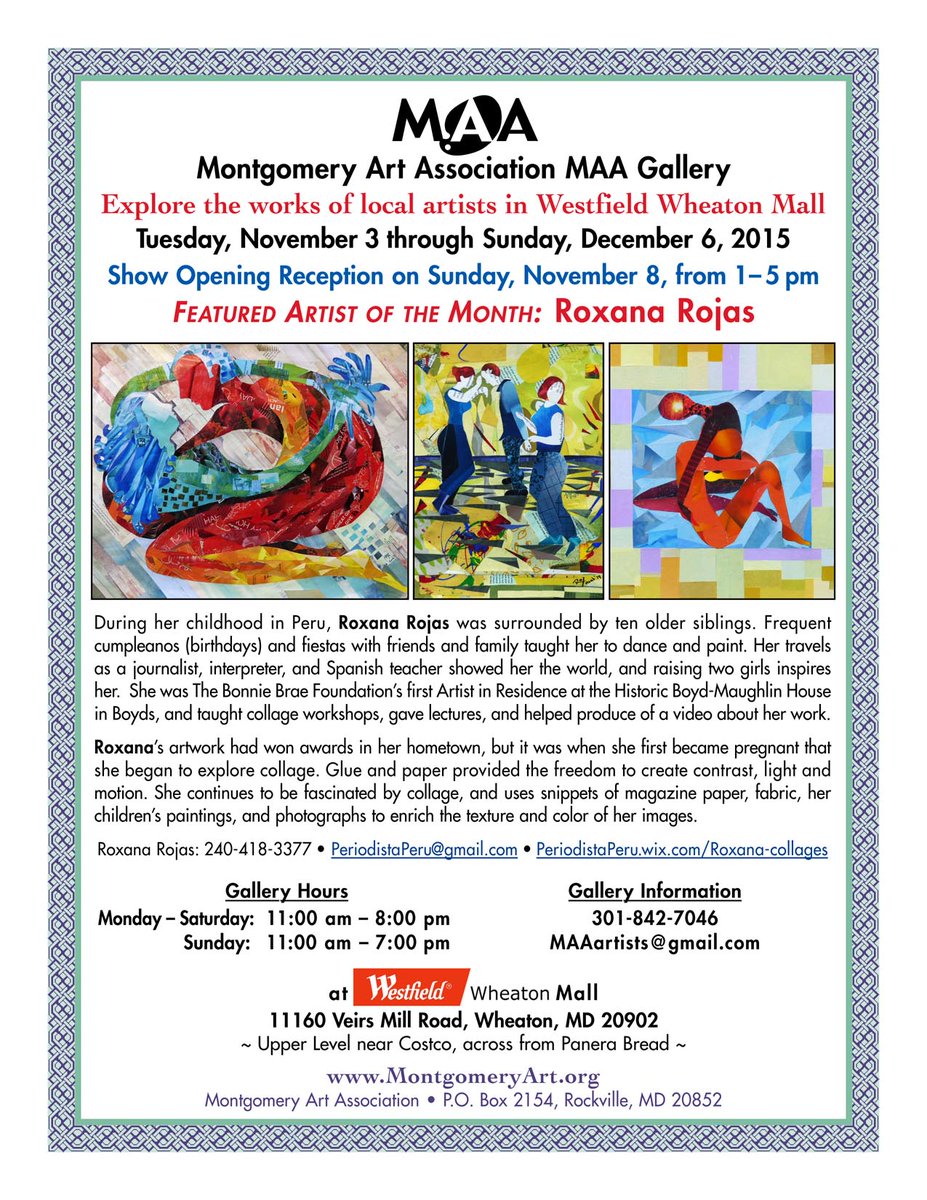 MAA

Montgomery Art Association MAA Gallery

Explore the works of local artists in Westfield Wheaton Mall

Tuesday, November 3 through Sunday, December 6, 2015

Show Opening Reception on Sunday, November 8, from 1–5 pm

FEATURED ARTIST OF THE MONTH: Roxana Rojas

During her childhood in Peru, Roxana Rojas was surrounded by ten older siblings. Frequent cumpleanos (birthdays) and fiestas with friends and family taught her to dance and paint. Her travels as a journalist, interpreter, and Spanish teacher showed her the world, and raising two girls inspires her. She was The Bonnie Brae Foundation's first Artist in Residence at the Historic Boyd-Maughlin House in Boyds, and taught collage workshops, gave lectures, and helped produce of a video about her work.

Roxana's artwork had won awards in her hometown, but it was when she first became pregnant that she began to explore collage. Glue and paper provided the freedom to create contrast, light and motion. She continues to be fascinated by collage, and uses snippets of magazine paper, fabric, her children's paintings, and photographs to enrich the texture and color of her images.

Roxana Rojas: 240-418-3377 • PeriodistaPeru@gmail.com • PeriodistaPeru.wix.com/Roxana-collages

Gallery Hours
Monday – Saturday: 11:00 am – 8:00 pm
Sunday: 11:00 am – 7:00 pm

Gallery Information
301-842-7046
MAAartists@gmail.com

at Westfield Wheaton Mall
11160 Veirs Mill Road, Wheaton, MD 20902
~ Upper Level near Costco, across from Panera Bread ~

www.MontgomeryArt.org
Montgomery Art Association • P.O. Box 2154, Rockville, MD 20852